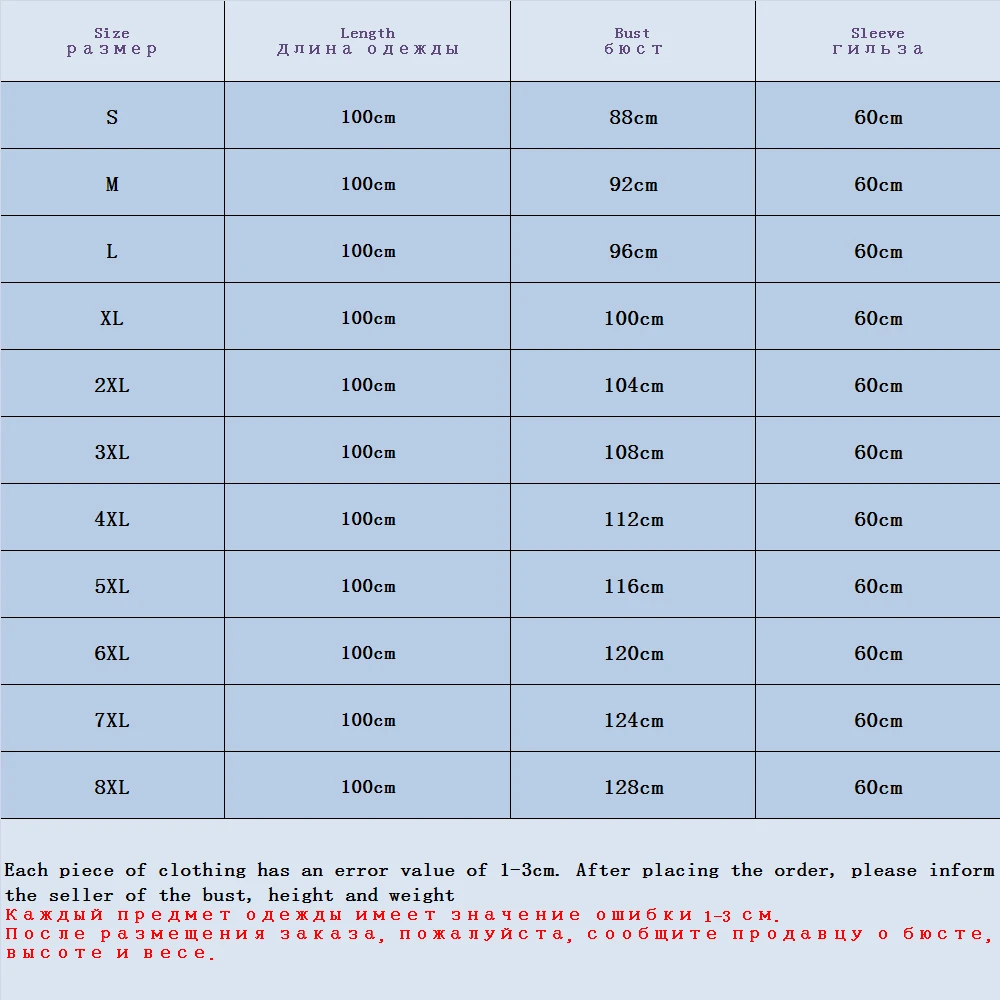 | Size размер | Length Длина одежды | Bust бюст | Sleeve гильза |
|---|---|---|---|
| S | 100cm | 88cm | 60cm |
| M | 100cm | 92cm | 60cm |
| L | 100cm | 96cm | 60cm |
| XL | 100cm | 100cm | 60cm |
| 2XL | 100cm | 104cm | 60cm |
| 3XL | 100cm | 108cm | 60cm |
| 4XL | 100cm | 112cm | 60cm |
| 5XL | 100cm | 116cm | 60cm |
| 6XL | 100cm | 120cm | 60cm |
| 7XL | 100cm | 124cm | 60cm |
| 8XL | 100cm | 128cm | 60cm |

Each piece of clothing has an error value of 1-3cm. After placing the order, please inform the seller of the bust, height and weight
Каждый предмет одежды имеет значение ошибки 1-3 см.
После размещения заказа, пожалуйста, сообщите продавцу о бюсте, высоте и весе.